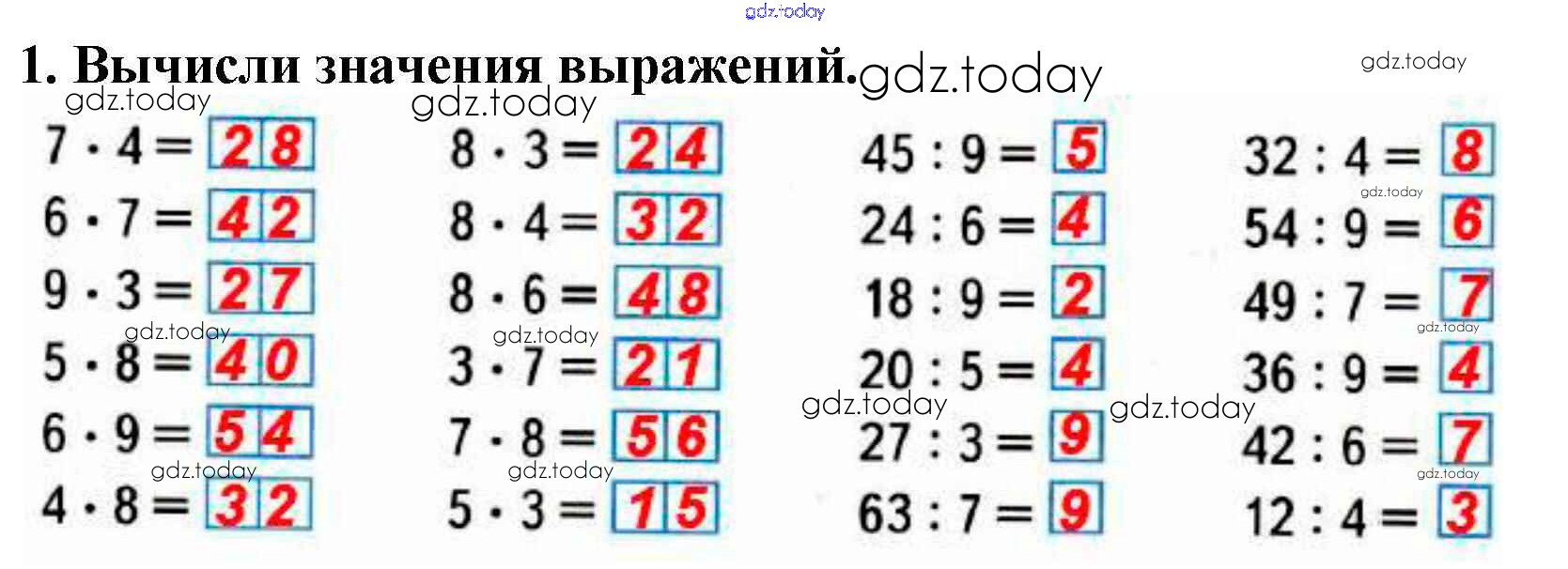 1. Вычисли значения выражений.

$7 \cdot 4 = 28$
$6 \cdot 7 = 42$
$9 \cdot 3 = 27$
$5 \cdot 8 = 40$
$6 \cdot 9 = 54$
$4 \cdot 8 = 32$

$8 \cdot 3 = 24$
$8 \cdot 4 = 32$
$8 \cdot 6 = 48$
$3 \cdot 7 = 21$
$7 \cdot 8 = 56$
$5 \cdot 3 = 15$

$45 : 9 = 5$
$24 : 6 = 4$
$18 : 9 = 2$
$20 : 5 = 4$
$27 : 3 = 9$
$63 : 7 = 9$

$32 : 4 = 8$
$54 : 9 = 6$
$49 : 7 = 7$
$36 : 9 = 4$
$42 : 6 = 7$
$12 : 4 = 3$

gdz.today